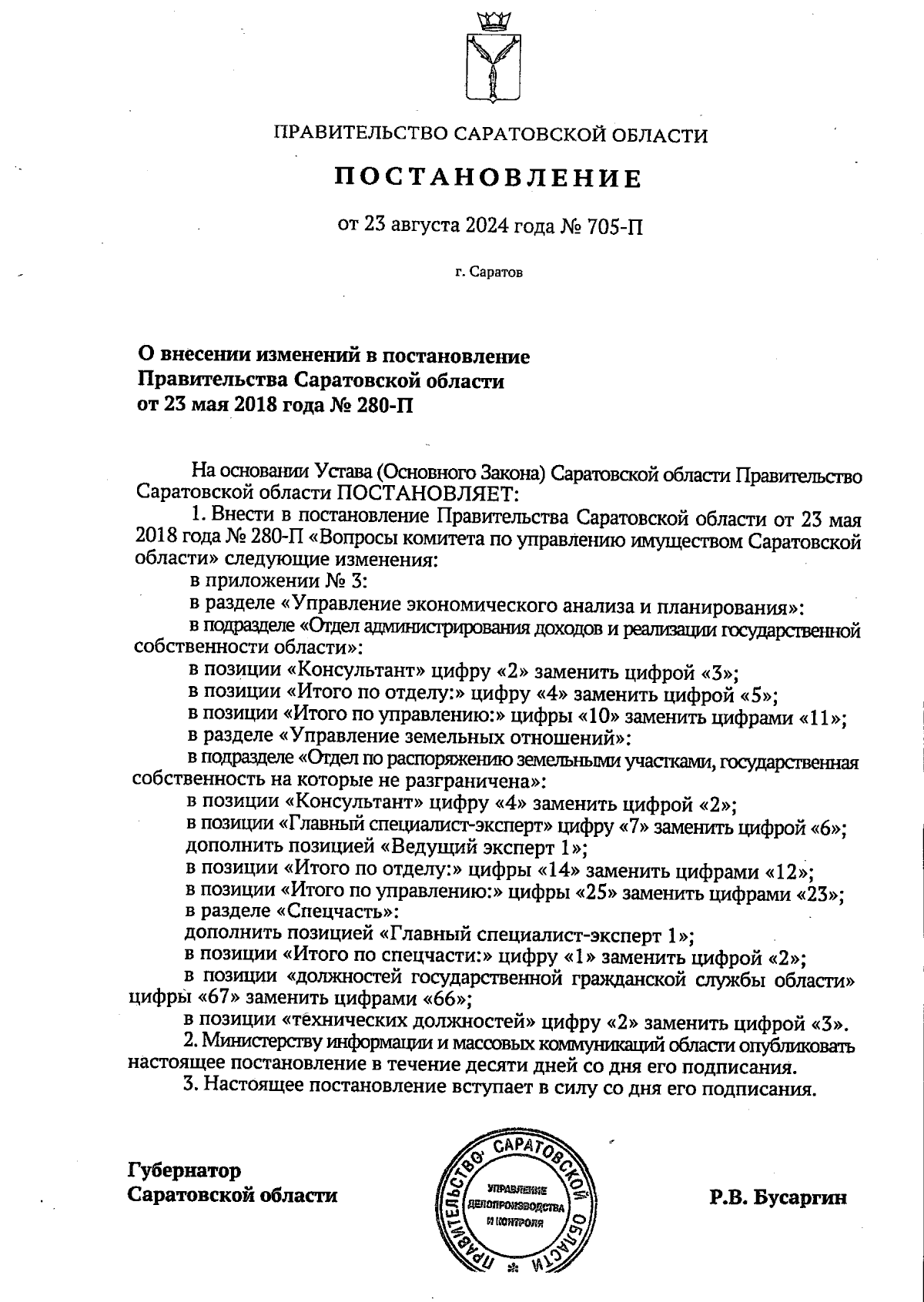 ПРАВИТЕЛЬСТВО САРАТОВСКОЙ ОБЛАСТИ

ПОСТАНОВЛЕНИЕ

от 23 августа 2024 года № 705-П

г. Саратов

О внесении изменений в постановление Правительства Саратовской области от 23 мая 2018 года № 280-П

На основании Устава (Основного Закона) Саратовской области Правительство Саратовской области ПОСТАНОВЛЯЕТ:

1. Внести в постановление Правительства Саратовской области от 23 мая 2018 года № 280-П «Вопросы комитета по управлению имуществом Саратовской области» следующие изменения:

в приложении № 3:

в разделе «Управление экономического анализа и планирования»:

в подразделе «Отдел администрирования доходов и реализации государственной собственности области»:

в позиции «Консультант» цифру «2» заменить цифрой «3»;

в позиции «Итого по отделу:» цифру «4» заменить цифрой «5»;

в позиции «Итого по управлению:» цифры «10» заменить цифрами «11»;

в разделе «Управление земельных отношений»:

в подразделе «Отдел по распоряжению земельными участками, государственная собственность на которые не разграничена»:

в позиции «Консультант» цифру «4» заменить цифрой «2»;

в позиции «Главный специалист-эксперт» цифру «7» заменить цифрой «6»;

дополнить позицией «Ведущий эксперт 1»;

в позиции «Итого по отделу:» цифры «14» заменить цифрами «12»;

в позиции «Итого по управлению:» цифры «25» заменить цифрами «23»;

в разделе «Спецчасть»:

дополнить позицией «Главный специалист-эксперт 1»;

в позиции «Итого по спецчасти:» цифру «1» заменить цифрой «2»;

в позиции «должностей государственной гражданской службы области» цифры «67» заменить цифрами «66»;

в позиции «технических должностей» цифру «2» заменить цифрой «3».

2. Министерству информации и массовых коммуникаций области опубликовать настоящее постановление в течение десяти дней со дня его подписания.

3. Настоящее постановление вступает в силу со дня его подписания.

Губернатор Саратовской области

ПРАВИТЕЛЬСТВО САРАТОВСКОЙ ОБЛАСТИ
УПРАВЛЕНИЕ ДЕЛОПРОИЗВОДСТВА И КОНТРОЛЯ

Р.В. Бусаргин